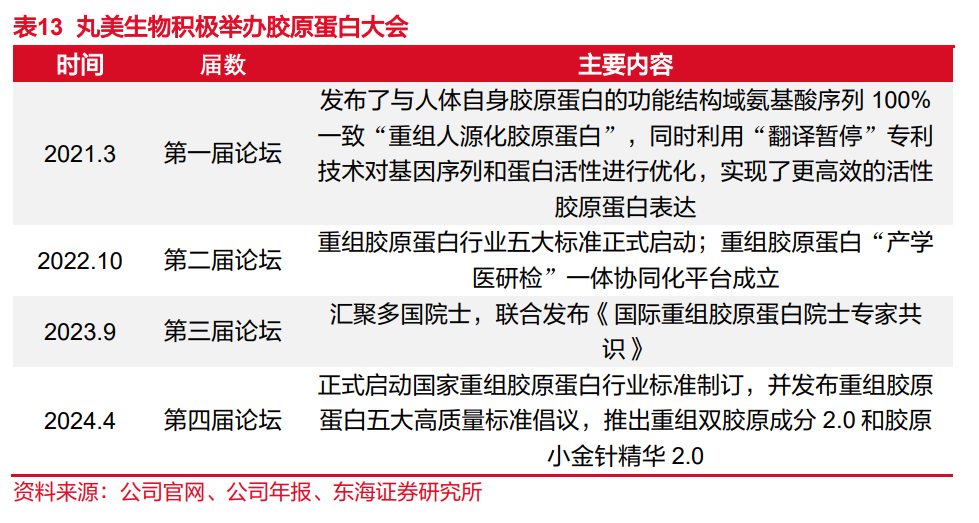 表13 丸美生物积极举办胶原蛋白大会

| 时间 | 届数 | 主要内容 |
|---|---|---|
| 2021.3 | 第一届论坛 | 发布了与人体自身胶原蛋白的功能结构域氨基酸序列 100%一致“重组人源化胶原蛋白”，同时利用“翻译暂停”专利技术对基因序列和蛋白活性进行优化，实现了更高效的活性胶原蛋白表达 |
| 2022.10 | 第二届论坛 | 重组胶原蛋白行业五大标准正式启动；重组胶原蛋白“产学医研检”一体协同化平台成立 |
| 2023.9 | 第三届论坛 | 汇聚多国院士，联合发布《 国际重组胶原蛋白院士专家共识 》 |
| 2024.4 | 第四届论坛 | 正式启动国家重组胶原蛋白行业标准制订，并发布重组胶原蛋白五大高质量标准倡议，推出重组双胶原成分 2.0 和胶原小金针精华 2.0 |

资料来源：公司官网、公司年报、东海证券研究所